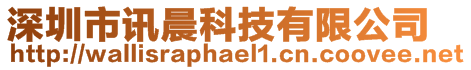 深圳市讯晨科技有限公司
http://wallisraphael1.cn.coovee.net